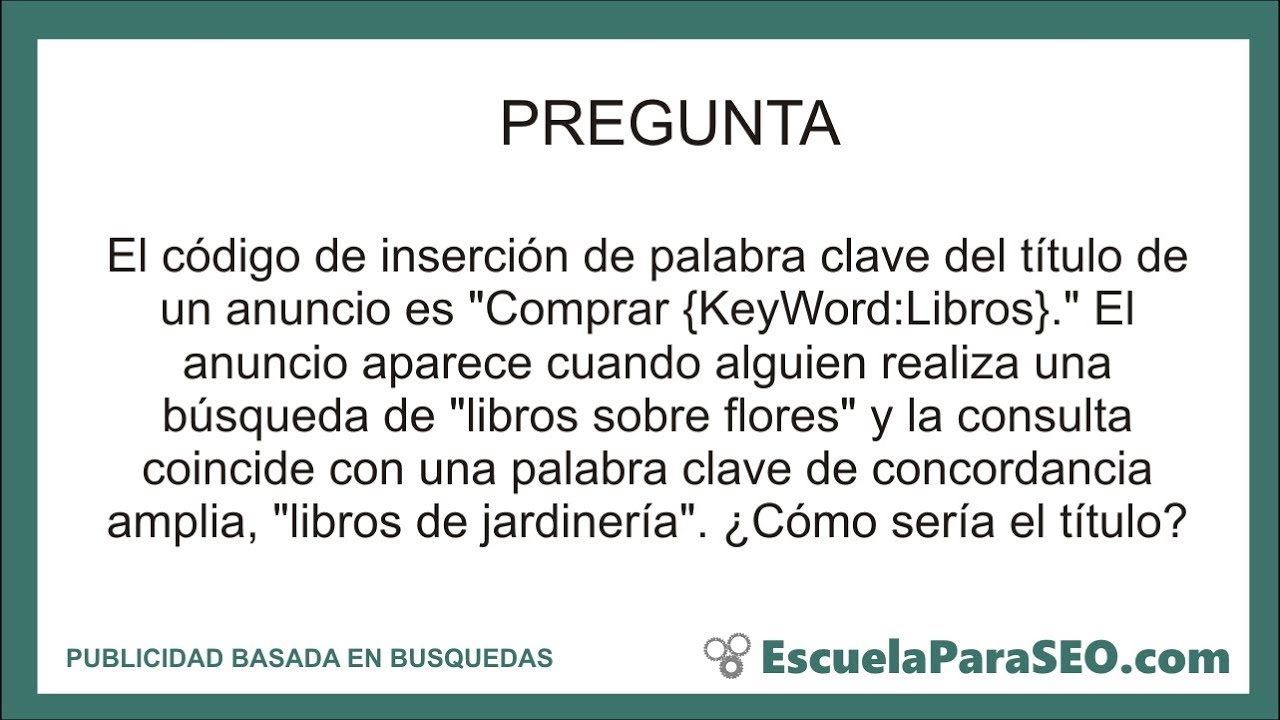 PREGUNTA

El código de inserción de palabra clave del título de un anuncio es "Comprar {KeyWord:Libros}." El anuncio aparece cuando alguien realiza una búsqueda de "libros sobre flores" y la consulta coincide con una palabra clave de concordancia amplia, "libros de jardinería". ¿Cómo sería el título?

PUBLICIDAD BASADA EN BUSQUEDAS

EscuelaParaSEO.com